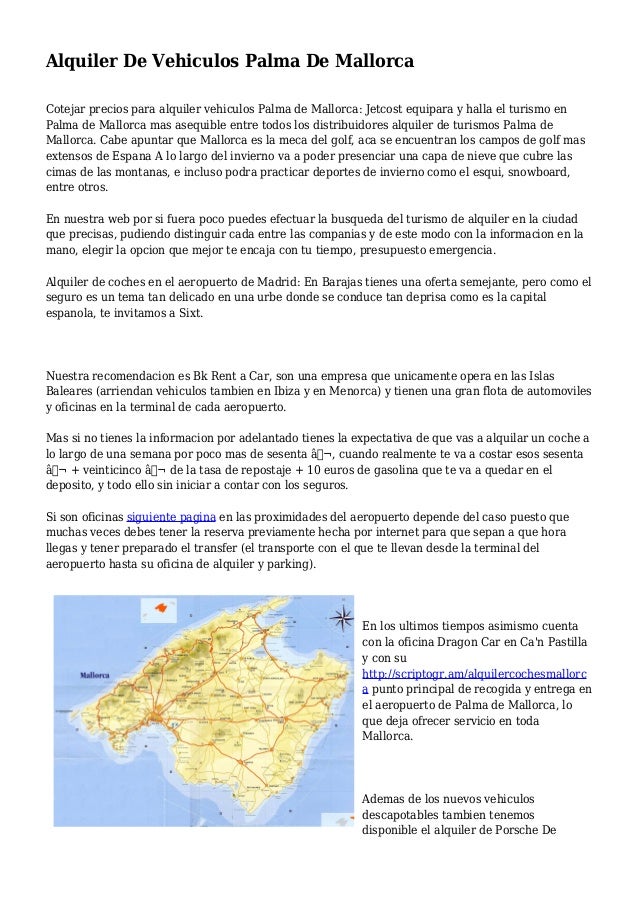 Alquiler De Vehiculos Palma De Mallorca

Cotejar precios para alquiler vehiculos Palma de Mallorca: Jetcost equipara y halla el turismo en Palma de Mallorca mas asequible entre todos los distribuidores alquiler de turismos Palma de Mallorca. Cabe apuntar que Mallorca es la meca del golf, aca se encuentran los campos de golf mas extensos de Espana A lo largo del invierno va a poder presenciar una capa de nieve que cubre las cimas de las montanas, e incluso podra practicar deportes de invierno como el esqui, snowboard, entre otros.

En nuestra web por si fuera poco puedes efectuar la busqueda del turismo de alquiler en la ciudad que precisas, pudiendo distinguir cada entre las companias y de este modo con la informacion en la mano, elegir la opcion que mejor te encaja con tu tiempo, presupuesto emergencia.

Alquiler de coches en el aeropuerto de Madrid: En Barajas tienes una oferta semejante, pero como el seguro es un tema tan delicado en una urbe donde se conduce tan deprisa como es la capital espanola, te invitamos a Sixt.

Nuestra recomendacion es Bk Rent a Car, son una empresa que unicamente opera en las Islas Baleares (arriendan vehiculos tambien en Ibiza y en Menorca) y tienen una gran flota de automoviles y oficinas en la terminal de cada aeropuerto.

Mas si no tienes la informacion por adelantado tienes la expectativa de que vas a alquilar un coche a lo largo de una semana por poco mas de sesenta â¬, cuando realmente te va a costar esos sesenta â¬ + veinticinco â¬ de la tasa de repostaje + 10 euros de gasolina que te va a quedar en el deposito, y todo ello sin iniciar a contar con los seguros.

Si son oficinas siguiente pagina en las proximidades del aeropuerto depende del caso puesto que muchas veces debes tener la reserva previamente hecha por internet para que sepan a que hora llegas y tener preparado el transfer (el transporte con el que te llevan desde la terminal del aeropuerto hasta su oficina de alquiler y parking).

Mallorca

En los ultimos tiempos asimismo cuenta con la oficina Dragon Car en Ca'n Pastilla y con su http://scriptogr.am/alquilercochesmallorca punto principal de recogida y entrega en el aeropuerto de Palma de Mallorca, lo que deja ofrecer servicio en toda Mallorca.

Ademas de los nuevos vehiculos descapotables tambien tenemos disponible el alquiler de Porsche De